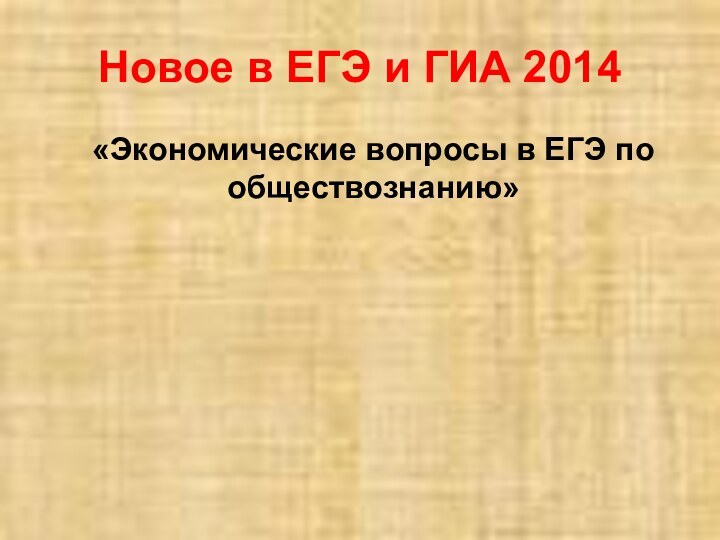 Новое в ЕГЭ и ГИА 2014

«Экономические вопросы в ЕГЭ по обществознанию»